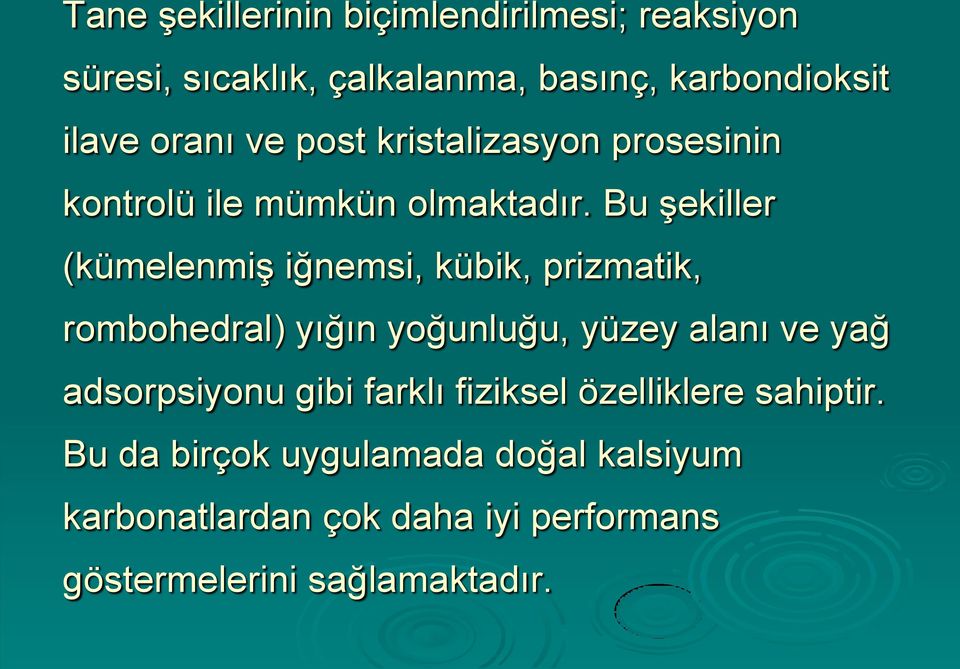 Tane şekillerinin biçimlendirilmesi; reaksiyon süresi, sıcaklık, çalkalanma, basınç, karbondioksit ilave oranı ve post kristalizasyon prosesinin kontrolü ile mümkün olmaktadır. Bu şekiller (kümelenmiş iğnemsi, kübik, prizmatik, rombohedral) yığın yoğunluğu, yüzey alanı ve yağ adsorpsiyonu gibi farklı fiziksel özelliklere sahiptir. Bu da birçok uygulamada doğal kalsiyum karbonatlardan çok daha iyi performans göstermelerini sağlamaktadır.